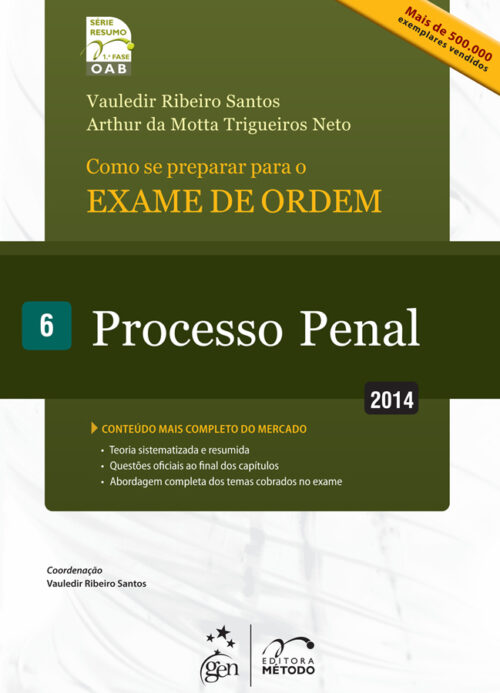 SÉRIE RESUMO
1.ª FASE
OAB

Mais de 500.000 exemplares vendidos

Vauledir Ribeiro Santos
Arthur da Motta Trigueiros Neto

Como se preparar para o
EXAME DE ORDEM

6 Processo Penal

2014

CONTEÚDO MAIS COMPLETO DO MERCADO
• Teoria sistematizada e resumida
• Questões oficiais ao final dos capítulos
• Abordagem completa dos temas cobrados no exame

Coordenação
Vauledir Ribeiro Santos

gen

EDITORA MÉTODO